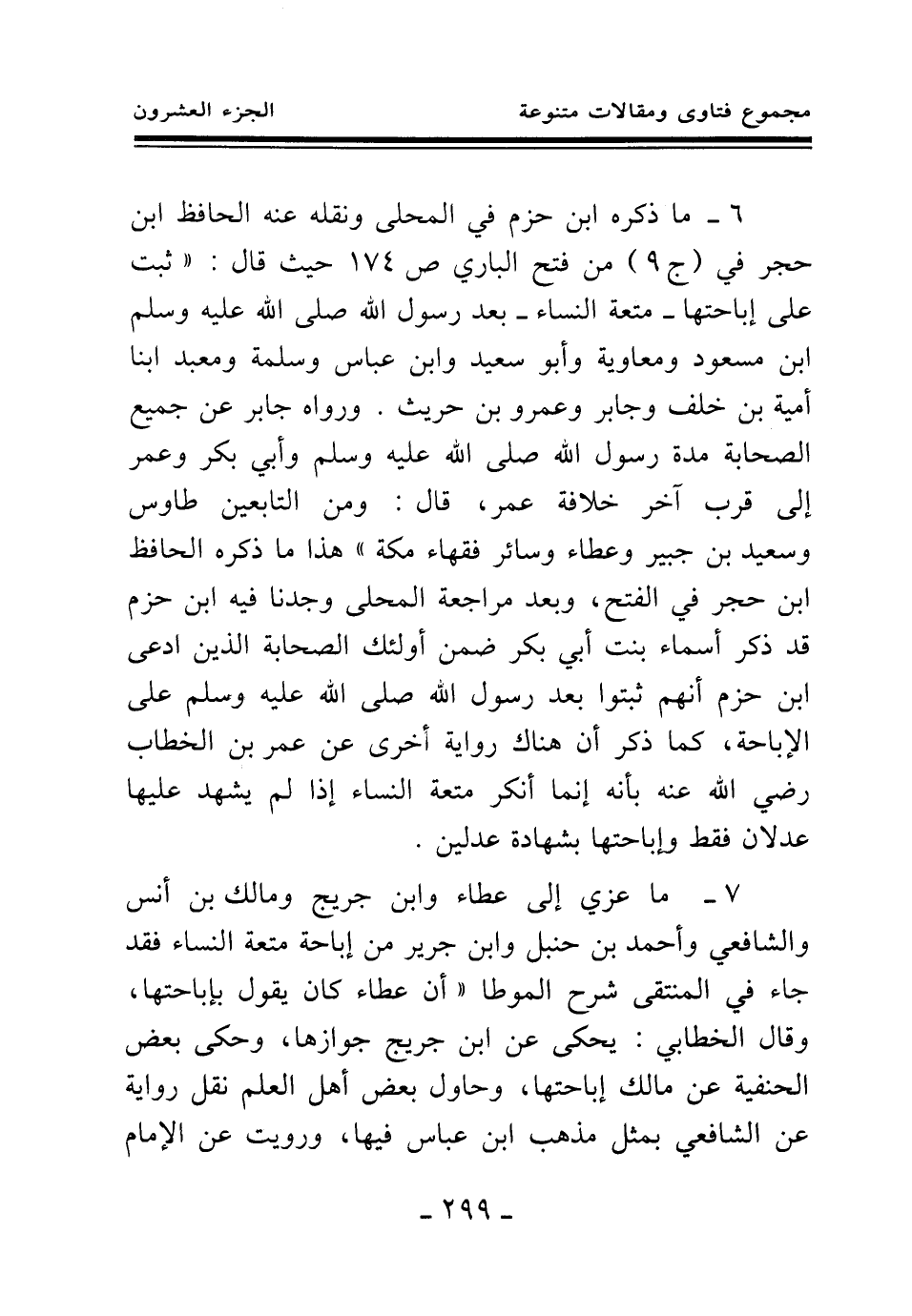 مجموع فتاوى ومقالات متنوعة الجزء العشرون

٦ ـ ما ذكره ابن حزم في المحلى ونقله عنه الحافظ ابن حجر في (ج ٩) من فتح الباري ص ١٧٤ حيث قال : « ثبت على إباحتها ـ متعة النساء ـ بعد رسول الله صلى الله عليه وسلم ابن مسعود ومعاوية وأبو سعيد وابن عباس وسلمة ومعبد ابنا أمية بن خلف وجابر وعمرو بن حريث . ورواه جابر عن جميع الصحابة مدة رسول الله صلى الله عليه وسلم وأبي بكر وعمر إلى قرب آخر خلافة عمر، قال : ومن التابعين طاوس وسعيد بن جبير وعطاء وسائر فقهاء مكة » هذا ما ذكره الحافظ ابن حجر في الفتح، وبعد مراجعة المحلى وجدنا فيه ابن حزم قد ذكر أسماء بنت أبي بكر ضمن أولئك الصحابة الذين ادعى ابن حزم أنهم ثبتوا بعد رسول الله صلى الله عليه وسلم على الإباحة، كما ذكر أن هناك رواية أخرى عن عمر بن الخطاب رضي الله عنه بأنه إنما أنكر متعة النساء إذا لم يشهد عليها عدلان فقط وإباحتها بشهادة عدلين .

٧ ـ ما عزي إلى عطاء وابن جريج ومالك بن أنس والشافعي وأحمد بن حنبل وابن جرير من إباحة متعة النساء فقد جاء في المنتقى شرح الموطا « أن عطاء كان يقول بإباحتها، وقال الخطابي : يحكى عن ابن جريج جوازها، وحكى بعض الحنفية عن مالك إباحتها، وحاول بعض أهل العلم نقل رواية عن الشافعي بمثل مذهب ابن عباس فيها، ورويت عن الإمام

ـ ٢٩٩ ـ